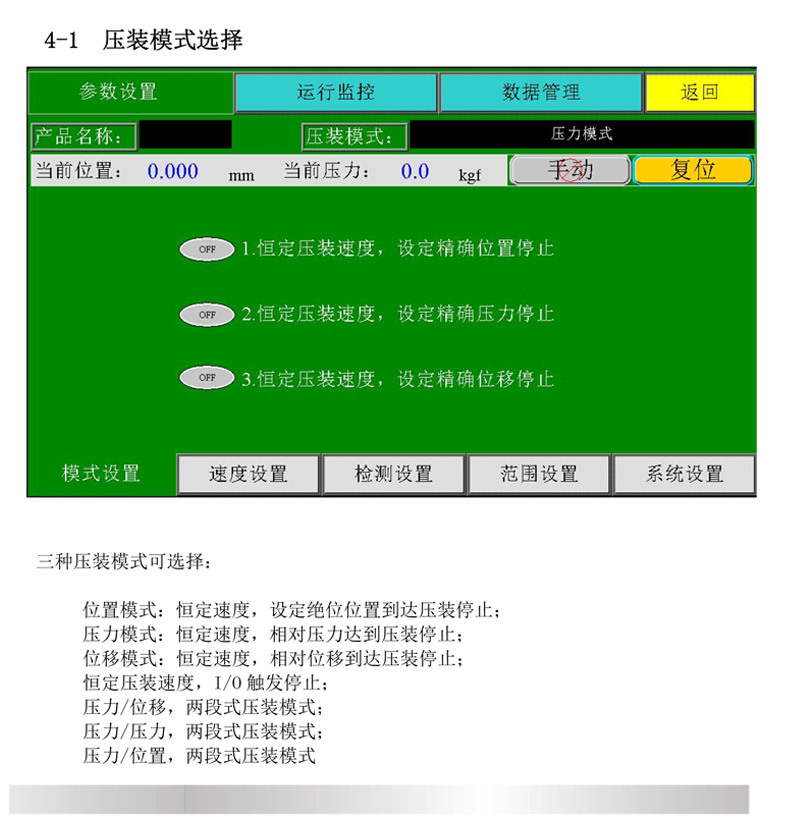 4-1　压装模式选择

参数设置
运行监控
数据管理
返回
产品名称：
压装模式：
压力模式
当前位置：　0.000　mm　当前压力：　0.0　kgf
手动
复位

OFF 1.恒定压装速度，设定精确位置停止

OFF 2.恒定压装速度，设定精确压力停止

OFF 3.恒定压装速度，设定精确位移停止

模式设置
速度设置
检测设置
范围设置
系统设置

三种压装模式可选择：

位置模式：恒定速度，设定绝位位置到达压装停止；
压力模式：恒定速度，相对压力达到压装停止；
位移模式：恒定速度，相对位移到达压装停止；
恒定压装速度，I/O 触发停止；
压力/位移，两段式压装模式；
压力/压力，两段式压装模式；
压力/位置，两段式压装模式